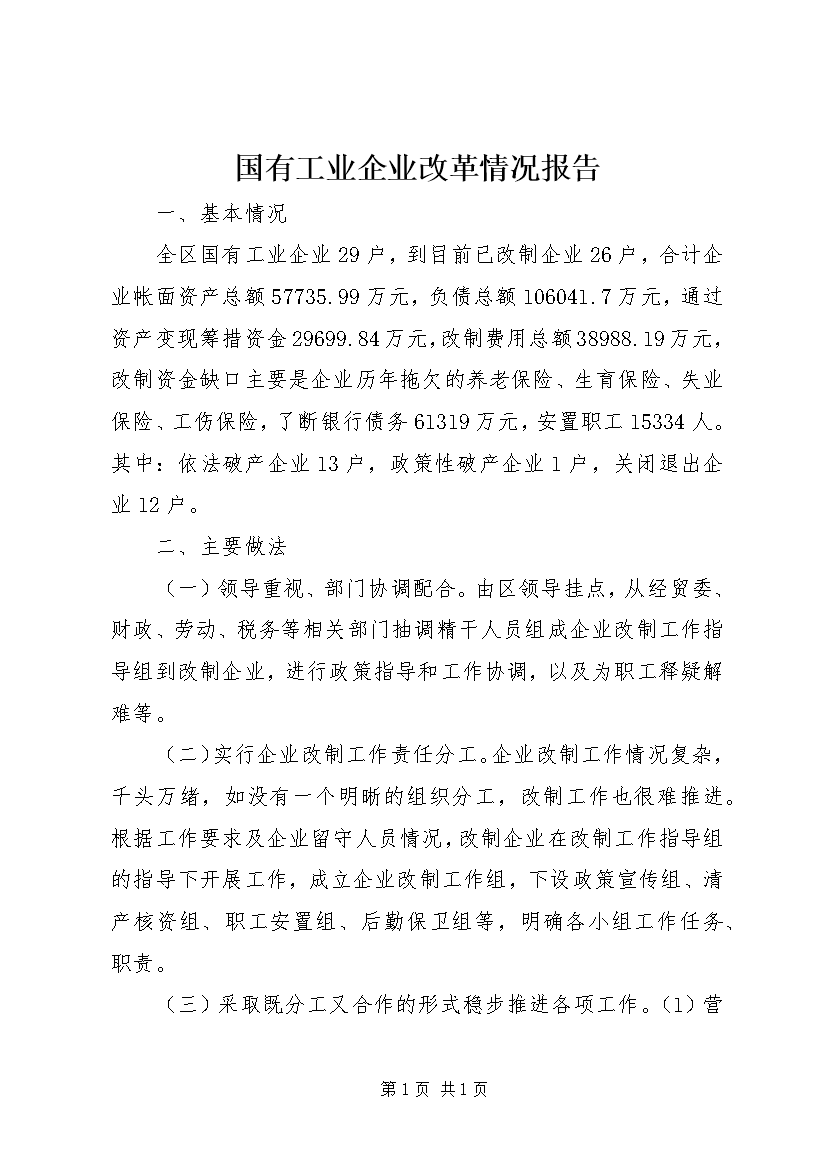 国有工业企业改革情况报告

一、基本情况

全区国有工业企业29户，到目前已改制企业26户，合计企业帐面资产总额57735.99万元，负债总额106041.7万元，通过资产变现筹措资金29699.84万元，改制费用总额38988.19万元，改制资金缺口主要是企业历年拖欠的养老保险、生育保险、失业保险、工伤保险，了断银行债务61319万元，安置职工15334人。其中：依法破产企业13户，政策性破产企业1户，关闭退出企业12户。

二、主要做法

（一）领导重视、部门协调配合。由区领导挂点，从经贸委、财政、劳动、税务等相关部门抽调精干人员组成企业改制工作指导组到改制企业，进行政策指导和工作协调，以及为职工释疑解难等。

（二）实行企业改制工作责任分工。企业改制工作情况复杂，千头万绪，如没有一个明晰的组织分工，改制工作也很难推进。根据工作要求及企业留守人员情况，改制企业在改制工作指导组的指导下开展工作，成立企业改制工作组，下设政策宣传组、清产核资组、职工安置组、后勤保卫组等，明确各小组工作任务、职责。

（三）采取既分工又合作的形式稳步推进各项工作。（1）营

第1页 共1页